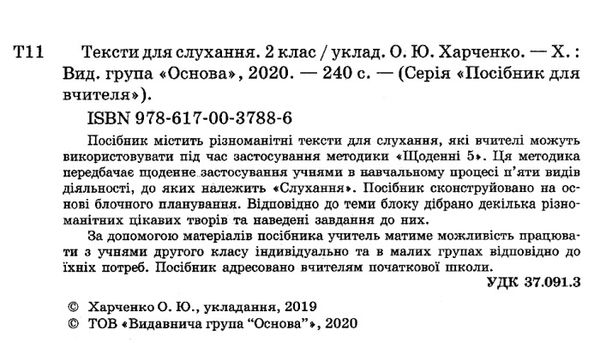 Т11 Тексти для слухання. 2 клас / уклад. О. Ю. Харченко. — Х. : Вид. група «Основа», 2020. — 240 с. — (Серія «Посібник для вчителя»).

ISBN 978-617-00-3788-6

Посібник містить різноманітні тексти для слухання, які вчителі можуть використовувати під час застосування методики «Щоденні 5». Ця методика передбачає щоденне застосування учнями в навчальному процесі п'яти видів діяльності, до яких належить «Слухання». Посібник сконструйовано на основі блочного планування. Відповідно до теми блоку дібрано декілька різноманітних цікавих творів та наведені завдання до них.

За допомогою матеріалів посібника учитель матиме можливість працювати з учнями другого класу індивідуально та в малих групах відповідно до їхніх потреб. Посібник адресовано вчителям початкової школи.

УДК 37.091.3

© Харченко О. Ю., укладання, 2019
© ТОВ «Видавнича група "Основа"», 2020